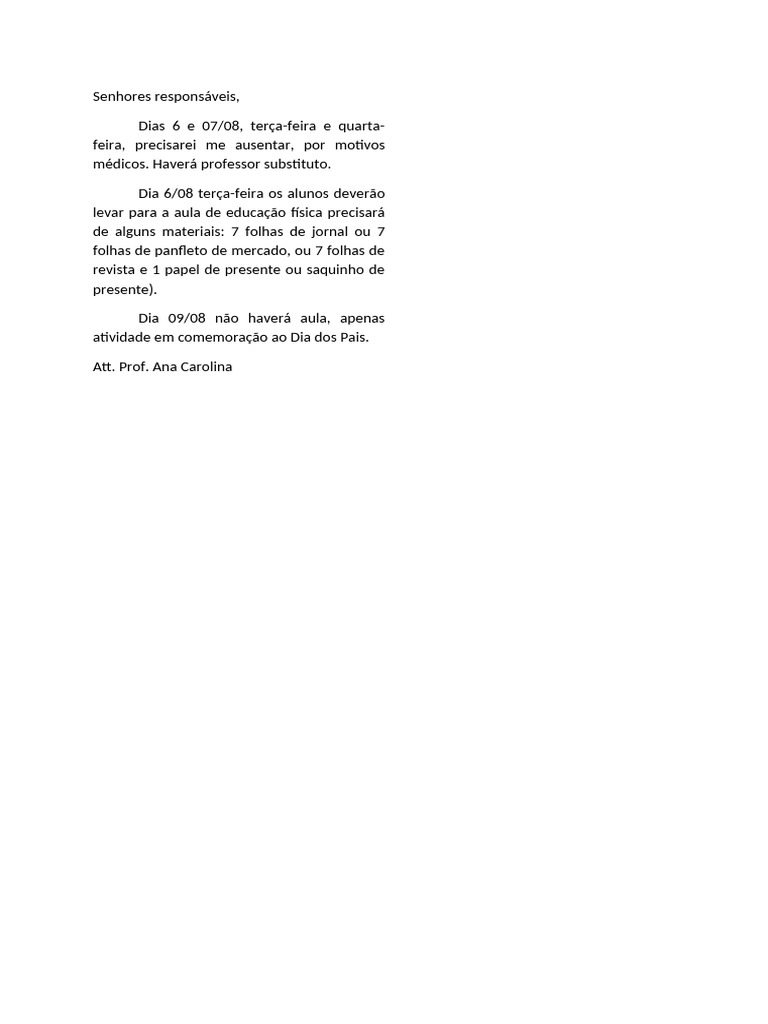 Senhores responsáveis,

Dias 6 e 07/08, terça-feira e quarta-feira, precisarei me ausentar, por motivos médicos. Haverá professor substituto.

Dia 6/08 terça-feira os alunos deverão levar para a aula de educação física precisará de alguns materiais: 7 folhas de jornal ou 7 folhas de panfleto de mercado, ou 7 folhas de revista e 1 papel de presente ou saquinho de presente).

Dia 09/08 não haverá aula, apenas atividade em comemoração ao Dia dos Pais.

Att. Prof. Ana Carolina